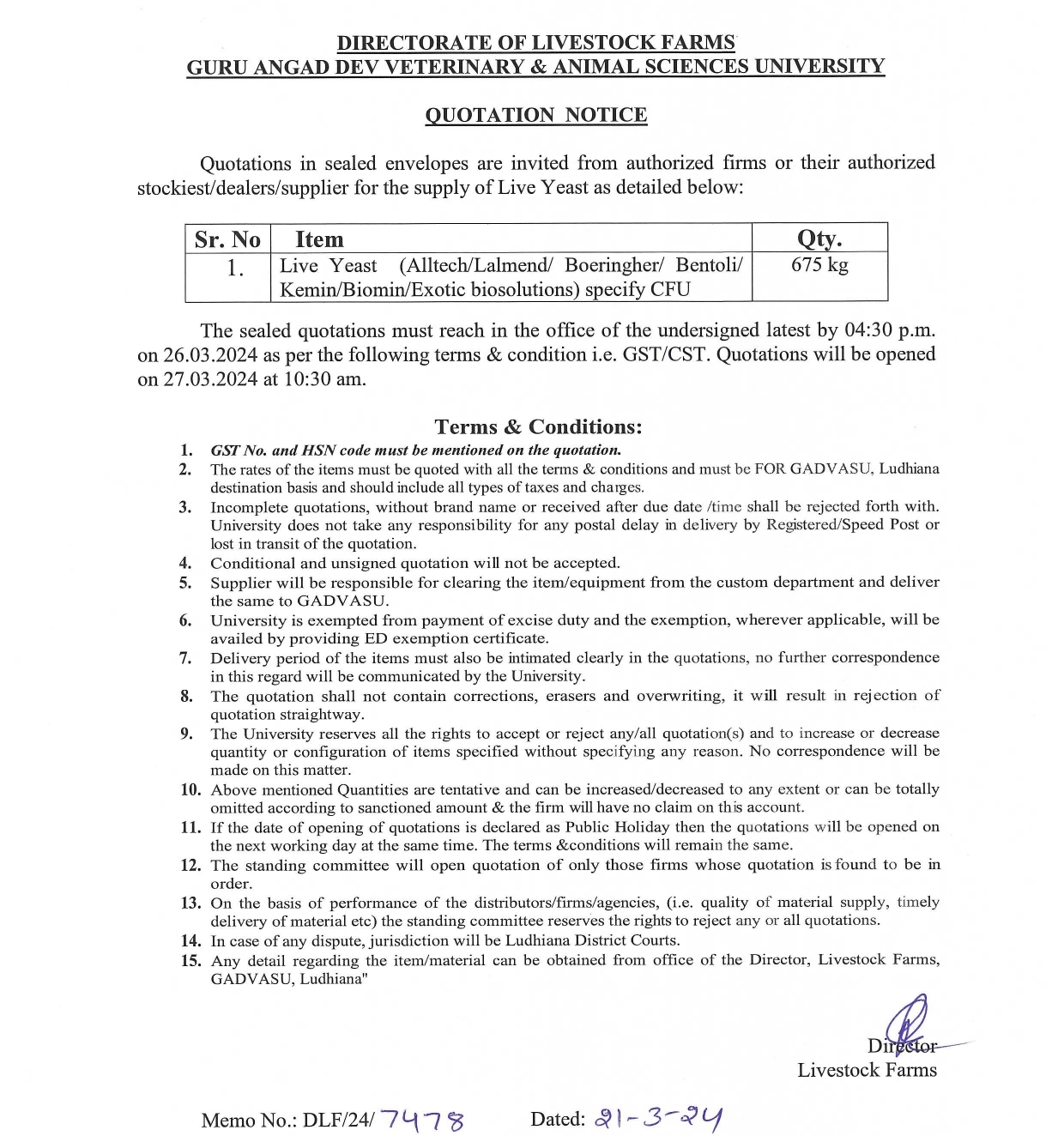 DIRECTORATE OF LIVESTOCK FARMS
GURU ANGAD DEV VETERINARY & ANIMAL SCIENCES UNIVERSITY

QUOTATION NOTICE

Quotations in sealed envelopes are invited from authorized firms or their authorized stockiest/dealers/supplier for the supply of Live Yeast as detailed below:

| Sr. No | Item | Qty. |
|---|---|---|
| 1. | Live Yeast (Alltech/Lalmend/ Boeringher/ Bentoli/ Kemin/Biomin/Exotic biosolutions) specify CFU | 675 kg |

The sealed quotations must reach in the office of the undersigned latest by 04:30 p.m. on 26.03.2024 as per the following terms & condition i.e. GST/CST. Quotations will be opened on 27.03.2024 at 10:30 am.

Terms & Conditions:

1. GST No. and HSN code must be mentioned on the quotation.
2. The rates of the items must be quoted with all the terms & conditions and must be FOR GADVASU, Ludhiana destination basis and should include all types of taxes and charges.
3. Incomplete quotations, without brand name or received after due date /time shall be rejected forth with. University does not take any responsibility for any postal delay in delivery by Registered/Speed Post or lost in transit of the quotation.
4. Conditional and unsigned quotation will not be accepted.
5. Supplier will be responsible for clearing the item/equipment from the custom department and deliver the same to GADVASU.
6. University is exempted from payment of excise duty and the exemption, wherever applicable, will be availed by providing ED exemption certificate.
7. Delivery period of the items must also be intimated clearly in the quotations, no further correspondence in this regard will be communicated by the University.
8. The quotation shall not contain corrections, erasers and overwriting, it will result in rejection of quotation straightway.
9. The University reserves all the rights to accept or reject any/all quotation(s) and to increase or decrease quantity or configuration of items specified without specifying any reason. No correspondence will be made on this matter.
10. Above mentioned Quantities are tentative and can be increased/decreased to any extent or can be totally omitted according to sanctioned amount & the firm will have no claim on this account.
11. If the date of opening of quotations is declared as Public Holiday then the quotations will be opened on the next working day at the same time. The terms &conditions will remain the same.
12. The standing committee will open quotation of only those firms whose quotation is found to be in order.
13. On the basis of performance of the distributors/firms/agencies, (i.e. quality of material supply, timely delivery of material etc) the standing committee reserves the rights to reject any or all quotations.
14. In case of any dispute, jurisdiction will be Ludhiana District Courts.
15. Any detail regarding the item/material can be obtained from office of the Director, Livestock Farms, GADVASU, Ludhiana"

Director
Livestock Farms

Memo No.: DLF/24/ 7478 Dated: 21-3-24